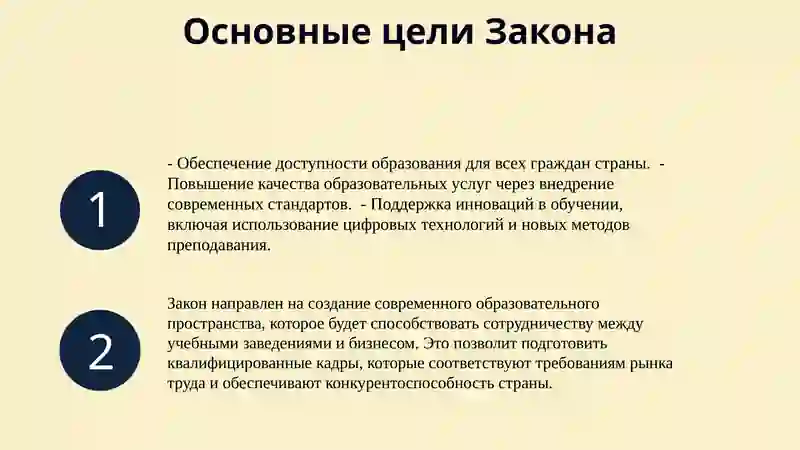 Основные цели Закона

1

- Обеспечение доступности образования для всех граждан страны. - Повышение качества образовательных услуг через внедрение современных стандартов. - Поддержка инноваций в обучении, включая использование цифровых технологий и новых методов преподавания.

2

Закон направлен на создание современного образовательного пространства, которое будет способствовать сотрудничеству между учебными заведениями и бизнесом. Это позволит подготовить квалифицированные кадры, которые соответствуют требованиям рынка труда и обеспечивают конкурентоспособность страны.